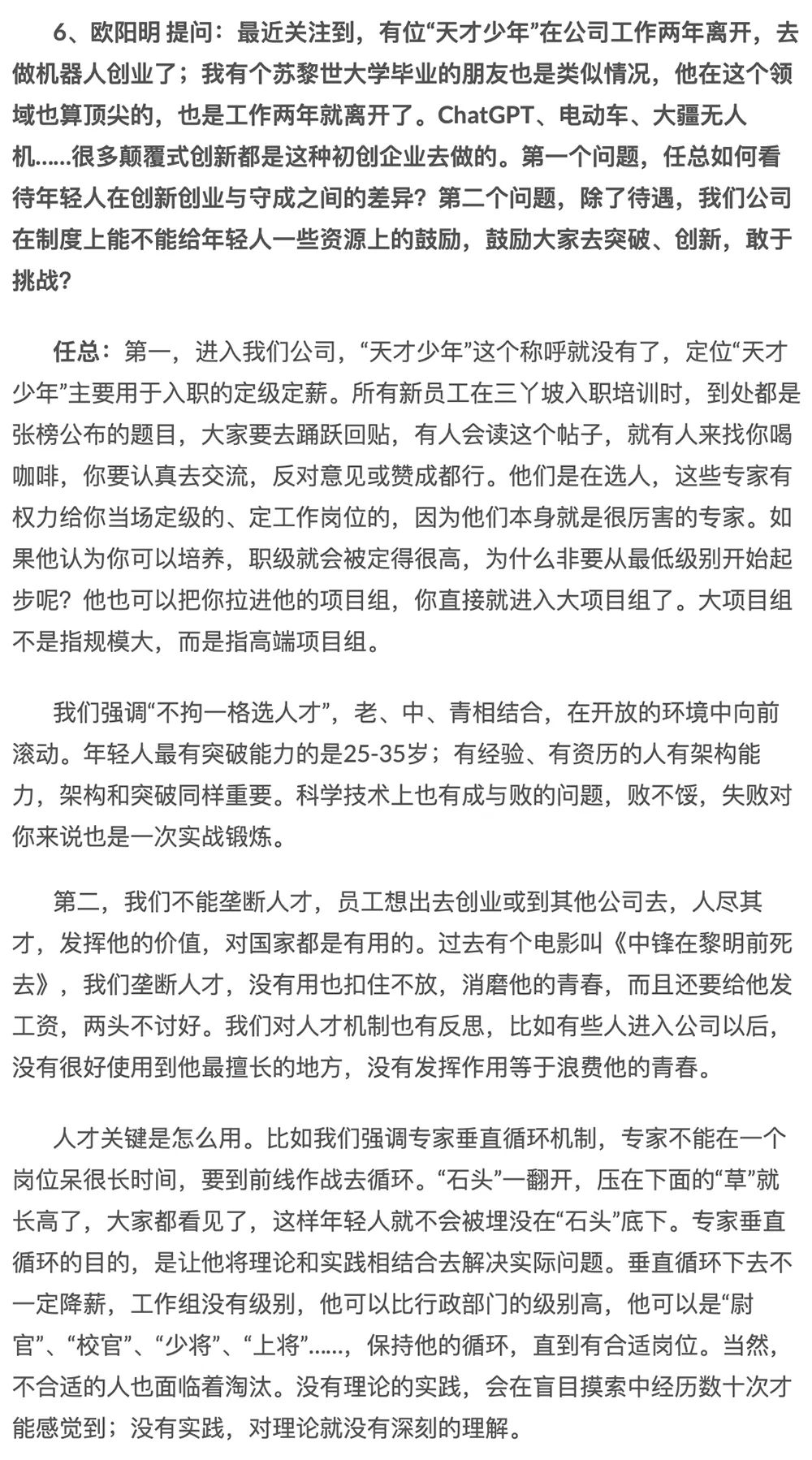 6、欧阳明 提问：最近关注到，有位“天才少年”在公司工作两年离开，去做机器人创业了；我有个苏黎世大学毕业的朋友也是类似情况，他在这个领域也算顶尖的，也是工作两年就离开了。ChatGPT、电动车、大疆无人机……很多颠覆式创新都是这种初创企业去做的。第一个问题，任总如何看待年轻人在创新创业与守成之间的差异？第二个问题，除了待遇，我们公司在制度上能不能给年轻人一些资源上的鼓励，鼓励大家去突破、创新，敢于挑战？

任总：第一，进入我们公司，“天才少年”这个称呼就没有了，定位“天才少年”主要用于入职的定级定薪。所有新员工在三丫坡入职培训时，到处都是张榜公布的题目，大家要去踊跃回贴，有人会读这个帖子，就有人来找你喝咖啡，你要认真去交流，反对意见或赞成都行。他们是在选人，这些专家有权力给你当场定级的、定工作岗位的，因为他们本身就是很厉害的专家。如果他认为你可以培养，职级就会被定得很高，为什么非要从最低级别开始起步呢？他也可以把你拉进他的项目组，你直接就进入大项目组了。大项目组不是指规模大，而是指高端项目组。

我们强调“不拘一格选人才”，老、中、青相结合，在开放的环境中向前滚动。年轻人最有突破能力的是25-35岁；有经验、有资历的人有架构能力，架构和突破同样重要。科学技术上也有成与败的问题，败不馁，失败对你来说也是一次实战锻炼。

第二，我们不能垄断人才，员工想出去创业或到其他公司去，人尽其才，发挥他的价值，对国家都是有用的。过去有个电影叫《中锋在黎明前死去》，我们垄断人才，没有用也扣住不放，消磨他的青春，而且还要给他发工资，两头不讨好。我们对人才机制也有反思，比如有些人进入公司以后，没有很好使用到他最擅长的地方，没有发挥作用等于浪费他的青春。

人才关键是怎么用。比如我们强调专家垂直循环机制，专家不能在一个岗位呆很长时间，要到前线作战去循环。“石头”一翻开，压在下面的“草”就长高了，大家都看见了，这样年轻人就不会被埋没在“石头”底下。专家垂直循环的目的，是让他将理论和实践相结合去解决实际问题。垂直循环下去不一定降薪，工作组没有级别，他可以比行政部门的级别高，他可以是“尉官”、“校官”、“少将”、“上将”……，保持他的循环，直到有合适岗位。当然，不合适的人也面临着淘汰。没有理论的实践，会在盲目摸索中经历数十次才能感觉到；没有实践，对理论就没有深刻的理解。